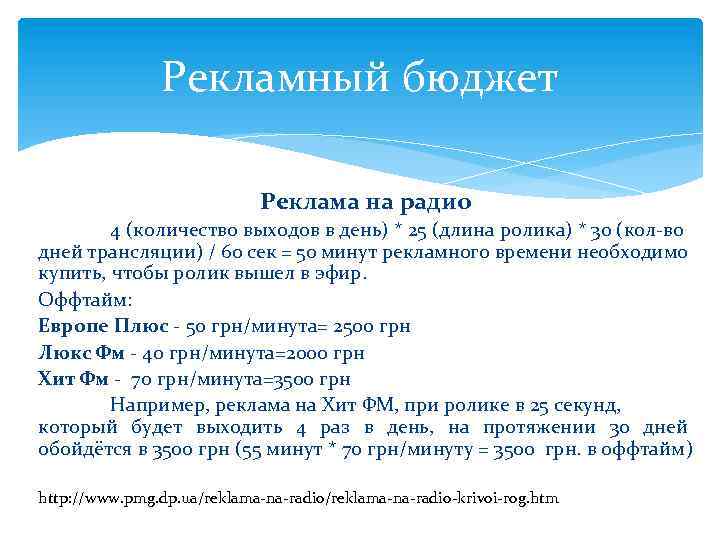 Рекламный бюджет

Реклама на радио

4 (количество выходов в день) * 25 (длина ролика) * 30 (кол-во дней трансляции) / 60 сек = 50 минут рекламного времени необходимо купить, чтобы ролик вышел в эфир.

Оффтайм:

Европе Плюс - 50 грн/минута= 2500 грн

Люкс Фм - 40 грн/минута=2000 грн

Хит Фм - 70 грн/минута=3500 грн

Например, реклама на Хит ФМ, при ролике в 25 секунд, который будет выходить 4 раз в день, на протяжении 30 дней обойдётся в 3500 грн (55 минут * 70 грн/минуту = 3500 грн. в оффтайм)

http://www.pmg.dp.ua/reklama-na-radio/reklama-na-radio-krivoi-rog.htm